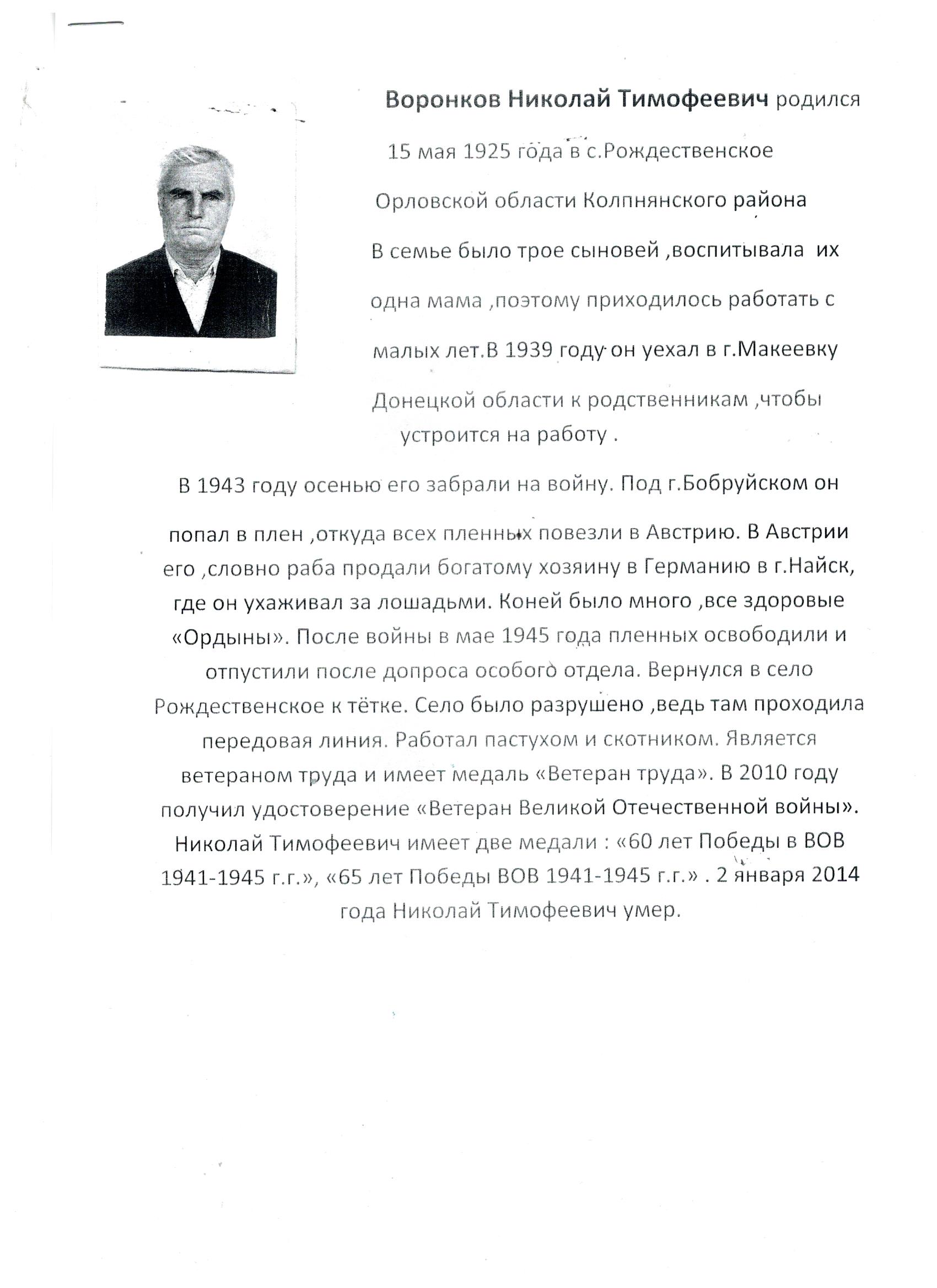 Воронков Николай Тимофеевич родился 15 мая 1925 года в с.Рождественское Орловской области Колпнянского района В семье было трое сыновей ,воспитывала их одна мама ,поэтому приходилось работать с малых лет.В 1939 году он уехал в г.Макеевку Донецкой области к родственникам ,чтобы устроится на работу .

В 1943 году осенью его забрали на войну. Под г.Бобруйском он попал в плен ,откуда всех пленных повезли в Австрию. В Австрии его ,словно раба продали богатому хозяину в Германию в г.Найск, где он ухаживал за лошадьми. Коней было много ,все здоровые «Ордыны». После войны в мае 1945 года пленных освободили и отпустили после допроса особого отдела. Вернулся в село Рождественское к тётке. Село было разрушено ,ведь там проходила передовая линия. Работал пастухом и скотником. Является ветераном труда и имеет медаль «Ветеран труда». В 2010 году получил удостоверение «Ветеран Великой Отечественной войны». Николай Тимофеевич имеет две медали : «60 лет Победы в ВОВ 1941-1945 г.г.», «65 лет Победы ВОВ 1941-1945 г.г.» . 2 января 2014 года Николай Тимофеевич умер.